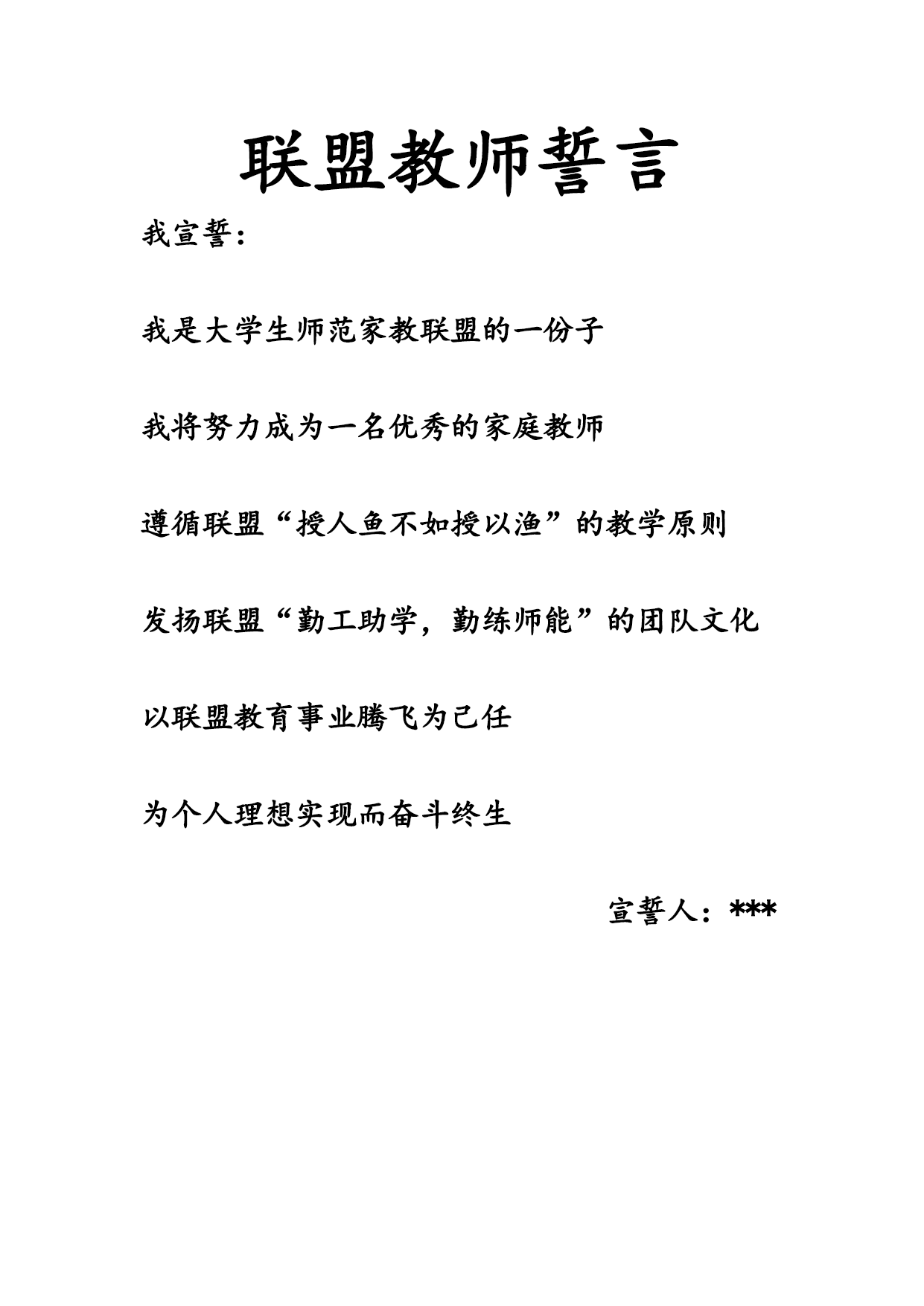 联盟教师誓言

我宣誓：

我是大学生师范家教联盟的一份子

我将努力成为一名优秀的家庭教师

遵循联盟“授人鱼不如授以渔”的教学原则

发扬联盟“勤工助学，勤练师能”的团队文化

以联盟教育事业腾飞为己任

为个人理想实现而奋斗终生

宣誓人：***